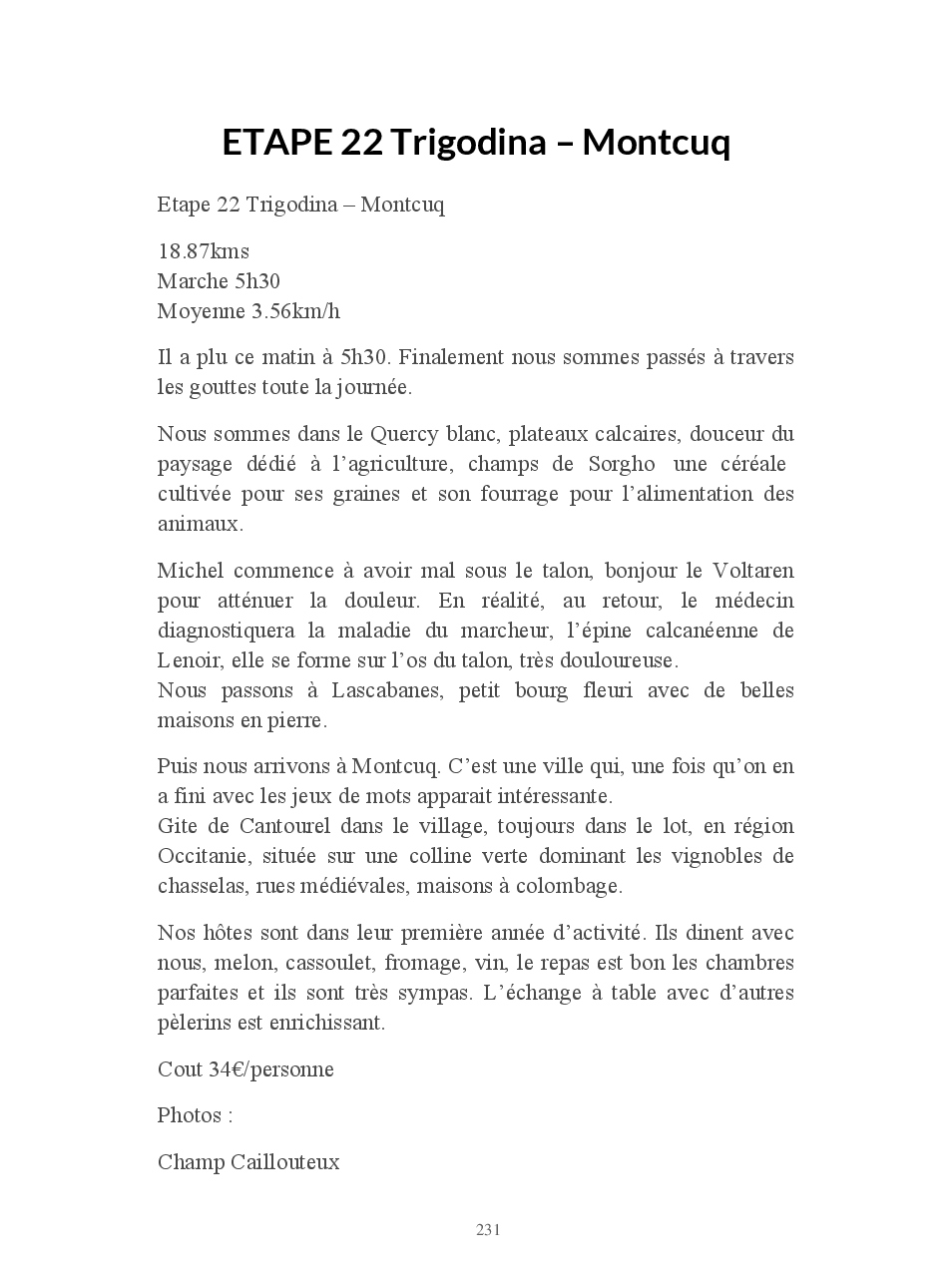 ETAPE 22 Trigodina – Montcuq

Etape 22 Trigodina – Montcuq

18.87kms
Marche 5h30
Moyenne 3.56km/h

Il a plu ce matin à 5h30. Finalement nous sommes passés à travers les gouttes toute la journée.

Nous sommes dans le Quercy blanc, plateaux calcaires, douceur du paysage dédié à l'agriculture, champs de Sorgho une céréale cultivée pour ses graines et son fourrage pour l'alimentation des animaux.

Michel commence à avoir mal sous le talon, bonjour le Voltaren pour atténuer la douleur. En réalité, au retour, le médecin diagnostiquera la maladie du marcheur, l'épine calcanéenne de Lenoir, elle se forme sur l'os du talon, très douloureuse.
Nous passons à Lascabanes, petit bourg fleuri avec de belles maisons en pierre.

Puis nous arrivons à Montcuq. C'est une ville qui, une fois qu'on en a fini avec les jeux de mots apparait intéressante.
Gite de Cantourel dans le village, toujours dans le lot, en région Occitanie, située sur une colline verte dominant les vignobles de chasselas, rues médiévales, maisons à colombage.

Nos hôtes sont dans leur première année d'activité. Ils dinent avec nous, melon, cassoulet, fromage, vin, le repas est bon les chambres parfaites et ils sont très sympas. L'échange à table avec d'autres pèlerins est enrichissant.

Cout 34€/personne

Photos :

Champ Caillouteux

231